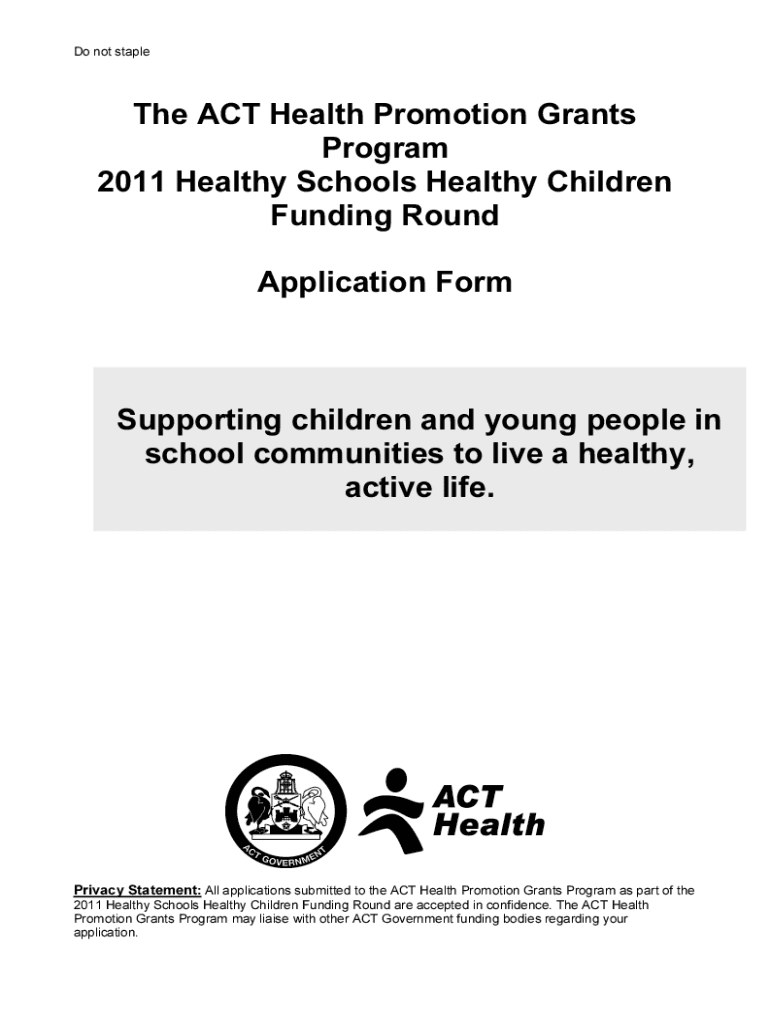 Do not staple

The ACT Health Promotion Grants Program
2011 Healthy Schools Healthy Children Funding Round

Application Form

Supporting children and young people in school communities to live a healthy, active life.

ACT GOVERNMENT

ACT Health

Privacy Statement: All applications submitted to the ACT Health Promotion Grants Program as part of the 2011 Healthy Schools Healthy Children Funding Round are accepted in confidence. The ACT Health Promotion Grants Program may liaise with other ACT Government funding bodies regarding your application.